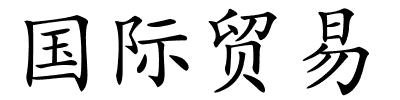 国际贸易